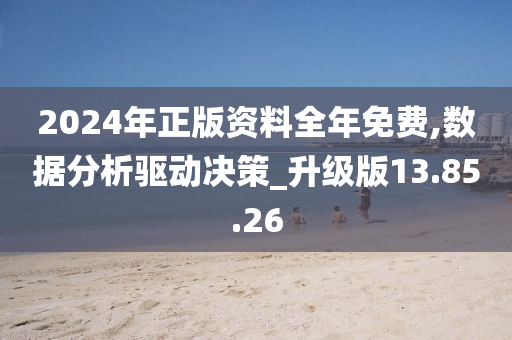 2024年正版资料全年免费,数据分析驱动决策_升级版13.85.26